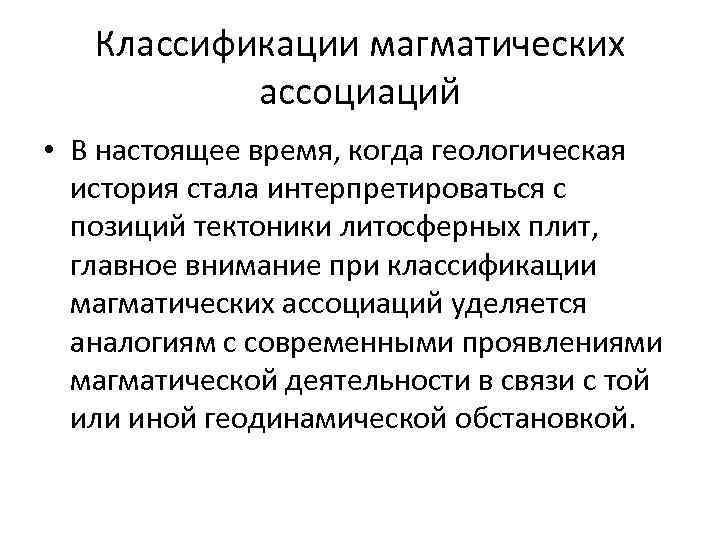 Классификации магматических ассоциаций

• В настоящее время, когда геологическая история стала интерпретироваться с позиций тектоники литосферных плит, главное внимание при классификации магматических ассоциаций уделяется аналогиям с современными проявлениями магматической деятельности в связи с той или иной геодинамической обстановкой.